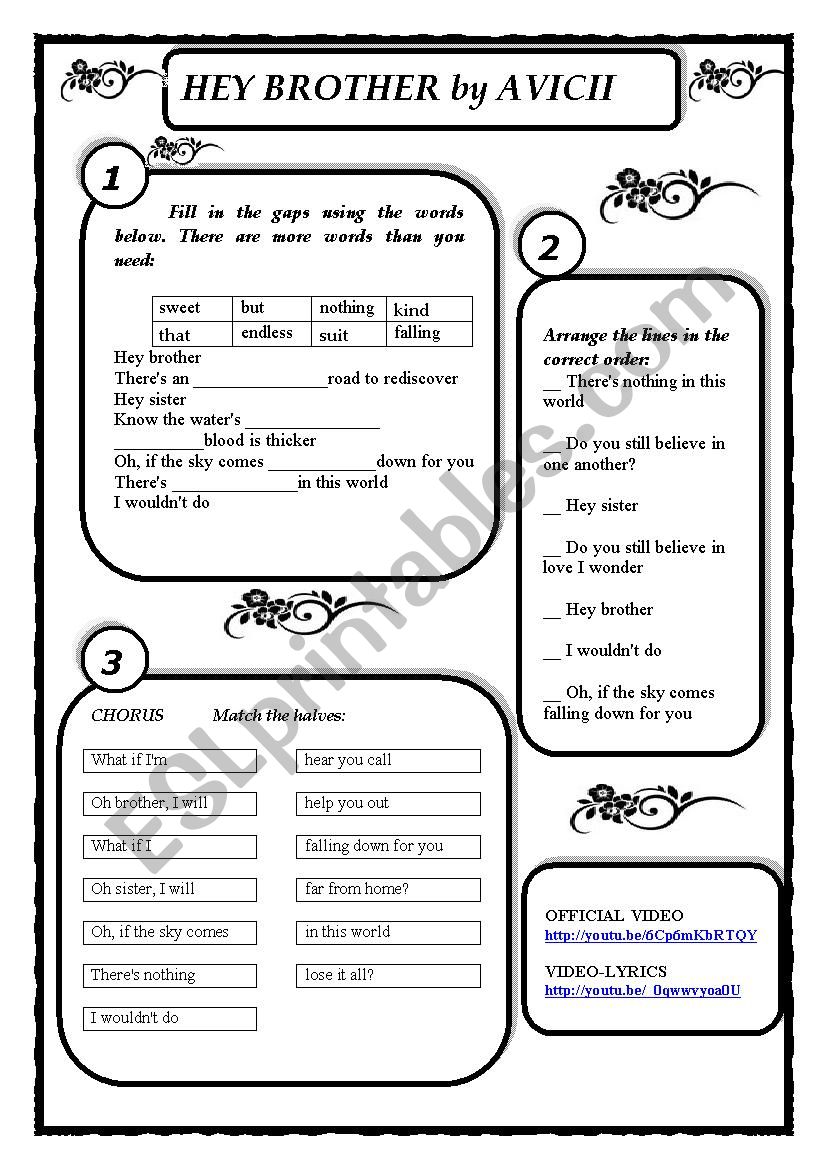 HEY BROTHER by AVICII

1

Fill in the gaps using the words below. There are more words than you need:

| sweet | but | nothing | kind |
|---|---|---|---|
| that | endless | suit | falling |

Hey brother
There's an _______________road to rediscover
Hey sister
Know the water's _______________
__________blood is thicker
Oh, if the sky comes ____________down for you
There's ______________in this world
I wouldn't do

2

Arrange the lines in the correct order:

__ There's nothing in this world

__ Do you still believe in one another?

__ Hey sister

__ Do you still believe in love I wonder

__ Hey brother

__ I wouldn't do

__ Oh, if the sky comes falling down for you

3

CHORUS Match the halves:

What if I'm
Oh brother, I will
What if I
Oh sister, I will
Oh, if the sky comes
There's nothing
I wouldn't do

hear you call
help you out
falling down for you
far from home?
in this world
lose it all?

OFFICIAL VIDEO
http://youtu.be/6Cp6mKbRTQY

VIDEO-LYRICS
http://youtu.be/_0qwwvyoa0U

ESLprintables.com